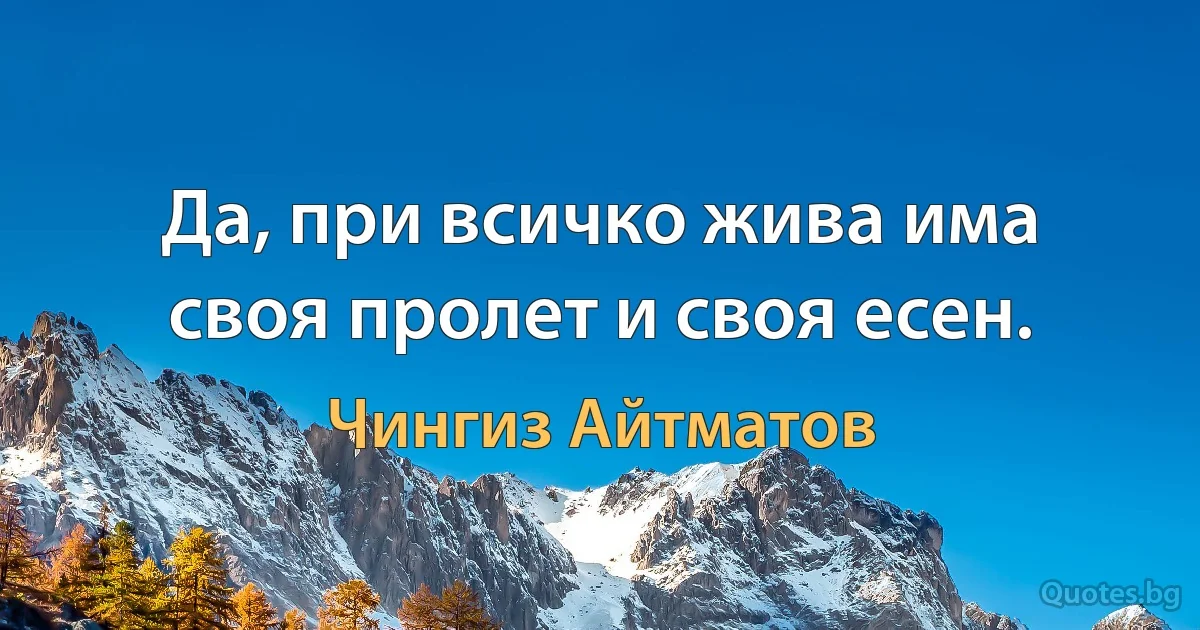 Да, при всичко жива има своя пролет и своя есен.

Чингиз Айтматов

Quotes.bg